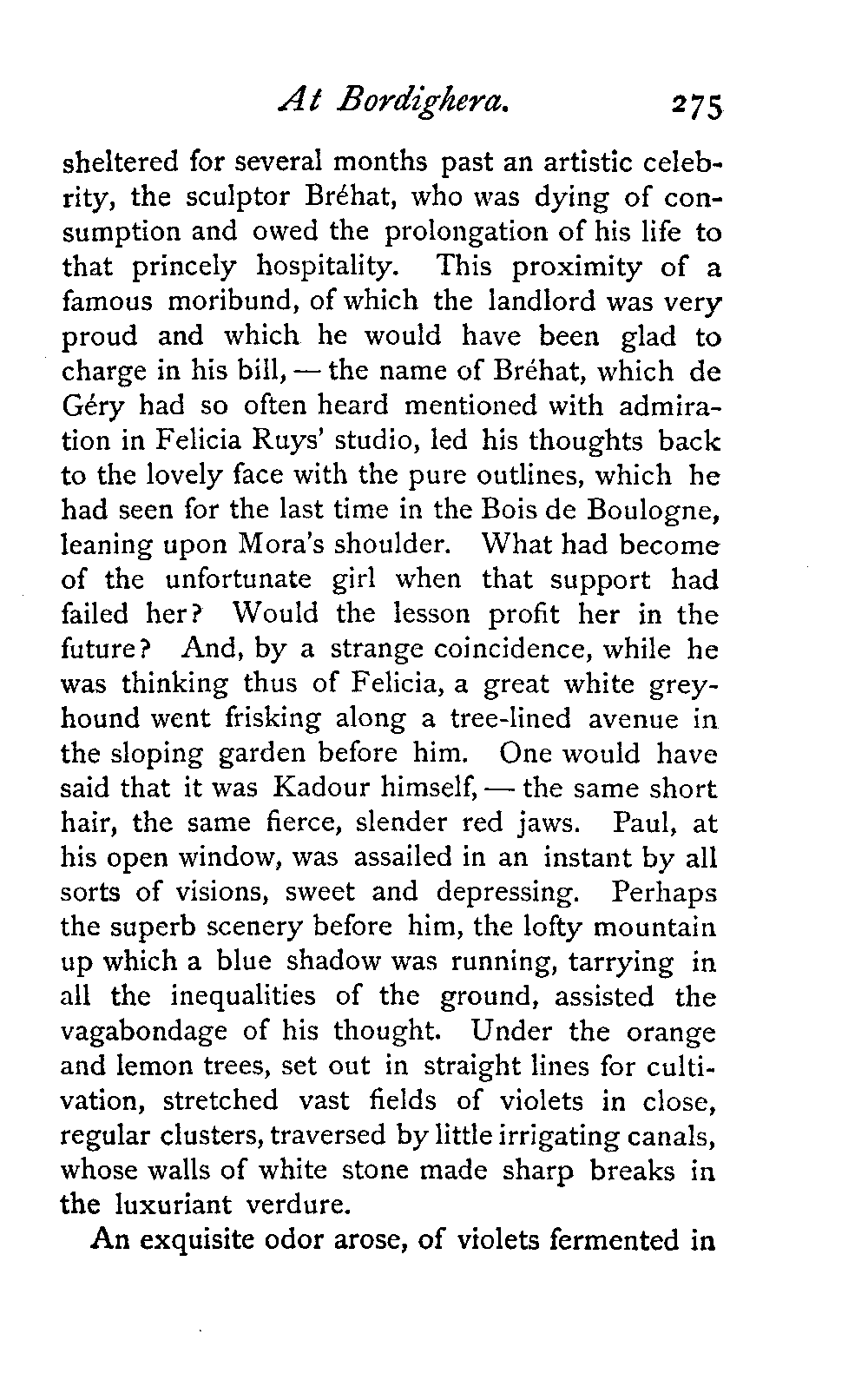 At Bordighera. 275

sheltered for several months past an artistic celebrity, the sculptor Bréhat, who was dying of consumption and owed the prolongation of his life to that princely hospitality. This proximity of a famous moribund, of which the landlord was very proud and which he would have been glad to charge in his bill, — the name of Bréhat, which de Géry had so often heard mentioned with admiration in Felicia Ruys' studio, led his thoughts back to the lovely face with the pure outlines, which he had seen for the last time in the Bois de Boulogne, leaning upon Mora's shoulder. What had become of the unfortunate girl when that support had failed her? Would the lesson profit her in the future? And, by a strange coincidence, while he was thinking thus of Felicia, a great white greyhound went frisking along a tree-lined avenue in the sloping garden before him. One would have said that it was Kadour himself, — the same short hair, the same fierce, slender red jaws. Paul, at his open window, was assailed in an instant by all sorts of visions, sweet and depressing. Perhaps the superb scenery before him, the lofty mountain up which a blue shadow was running, tarrying in all the inequalities of the ground, assisted the vagabondage of his thought. Under the orange and lemon trees, set out in straight lines for cultivation, stretched vast fields of violets in close, regular clusters, traversed by little irrigating canals, whose walls of white stone made sharp breaks in the luxuriant verdure.

An exquisite odor arose, of violets fermented in